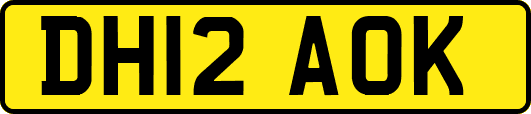 DH12 AOK